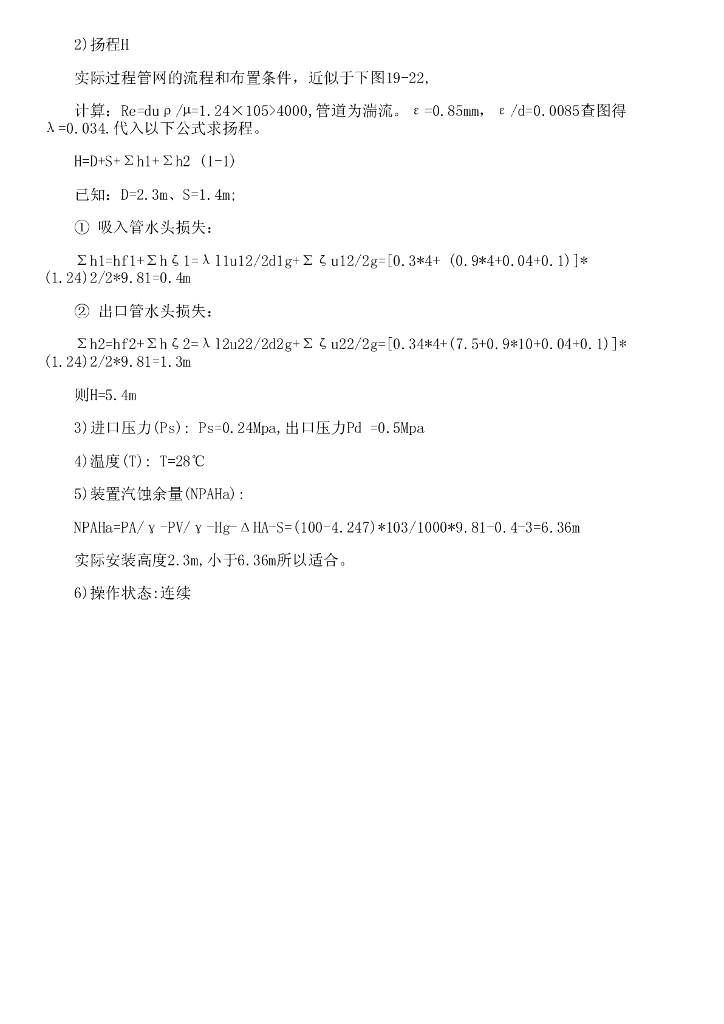 2)扬程H

实际过程管网的流程和布置条件，近似于下图19-22,

计算：Re=duρ/μ=1.24×105>4000,管道为湍流。ε=0.85mm，ε/d=0.0085查图得λ=0.034.代入以下公式求扬程。

H=D+S+Σh1+Σh2 (1-1)

已知：D=2.3m、S=1.4m;

① 吸入管水头损失：

Σh1=hf1+Σhζ1=λl1u12/2d1g+Σζu12/2g=[0.3*4+ (0.9*4+0.04+0.1)]*(1.24)2/2*9.81=0.4m

② 出口管水头损失：

Σh2=hf2+Σhζ2=λl2u22/2d2g+Σζu22/2g=[0.34*4+(7.5+0.9*10+0.04+0.1)]*(1.24)2/2*9.81=1.3m

则H=5.4m

3)进口压力(Ps): Ps=0.24Mpa,出口压力Pd =0.5Mpa

4)温度(T): T=28℃

5)装置汽蚀余量(NPAHa):

NPAHa=PA/γ-PV/γ-Hg-ΔHA-S=(100-4.247)*103/1000*9.81-0.4-3=6.36m

实际安装高度2.3m,小于6.36m所以适合。

6)操作状态:连续